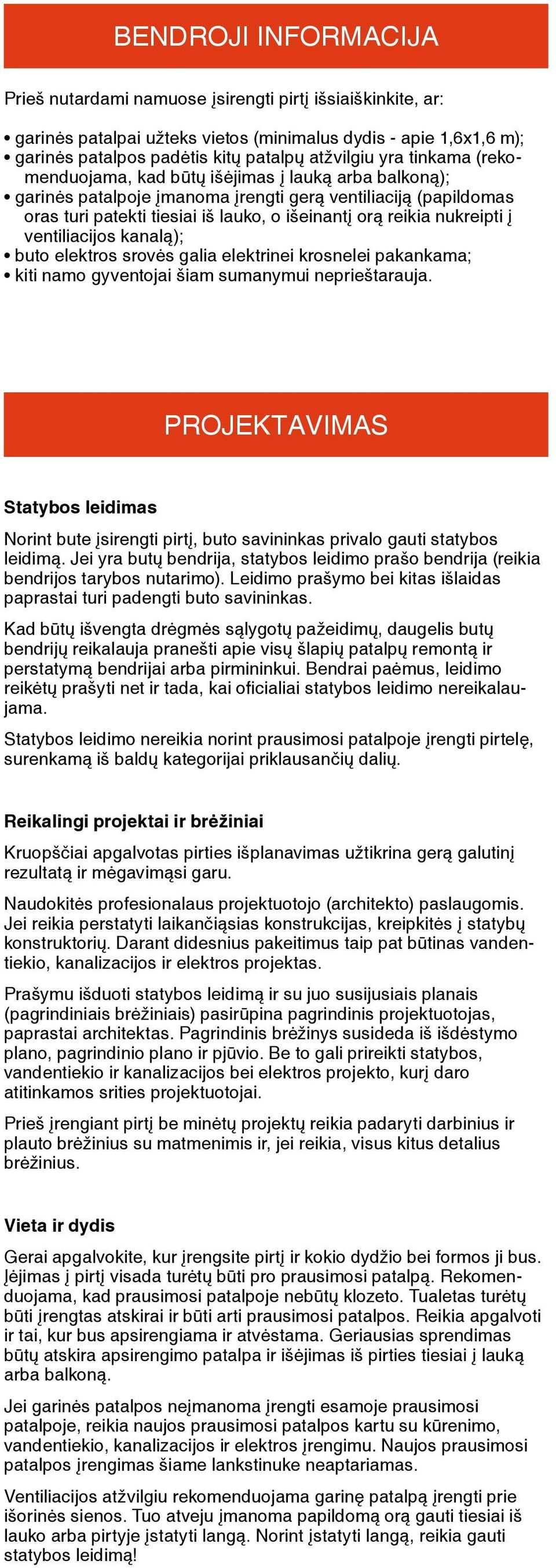 BENDROJI INFORMACIJA

Prieš nutardami namuose įsirengti pirtį išsiaiškinkite, ar:

• garinės patalpai užteks vietos (minimalus dydis - apie 1,6x1,6 m);
• garinės patalpos padėtis kitų patalpų atžvilgiu yra tinkama (rekomenduojama, kad būtų išėjimas į lauką arba balkoną);
• garinės patalpoje įmanoma įrengti gerą ventiliaciją (papildomas oras turi patekti tiesiai iš lauko, o išeinantį orą reikia nukreipti į ventiliacijos kanalą);
• buto elektros srovės galia elektrinei krosnelei pakankama;
• kiti namo gyventojai šiam sumanymui neprieštarauja.

PROJEKTAVIMAS

Statybos leidimas

Norint bute įsirengti pirtį, buto savininkas privalo gauti statybos leidimą. Jei yra butų bendrija, statybos leidimo prašo bendrija (reikia bendrijos tarybos nutarimo). Leidimo prašymo bei kitas išlaidas paprastai turi padengti buto savininkas.

Kad būtų išvengta drėgmės sąlygotų pažeidimų, daugelis butų bendrijų reikalauja pranešti apie visų šlapių patalpų remontą ir perstatymą bendrijai arba pirmininkui. Bendrai paėmus, leidimo reikėtų prašyti net ir tada, kai oficialiai statybos leidimo nereikalaujama.

Statybos leidimo nereikia norint prausimosi patalpoje įrengti pirtelę, surenkamą iš baldų kategorijai priklausančių dalių.

Reikalingi projektai ir brėžiniai

Kruopščiai apgalvotas pirties išplanavimas užtikrina gerą galutinį rezultatą ir mėgavimąsi garu.

Naudokitės profesionalaus projektuotojo (architekto) paslaugomis. Jei reikia perstatyti laikančiąsias konstrukcijas, kreipkitės į statybų konstruktorių. Darant didesnius pakeitimus taip pat būtinas vandentiekio, kanalizacijos ir elektros projektas.

Prašymu išduoti statybos leidimą ir su juo susijusiais planais (pagrindiniais brėžiniais) pasirūpina pagrindinis projektuotojas, paprastai architektas. Pagrindinis brėžinys susideda iš išdėstymo plano, pagrindinio plano ir pjūvio. Be to gali prireikti statybos, vandentiekio ir kanalizacijos bei elektros projekto, kurį daro atitinkamos srities projektuotojai.

Prieš įrengiant pirtį be minėtų projektų reikia padaryti darbinius ir plauto brėžinius su matmenimis ir, jei reikia, visus kitus detalius brėžinius.

Vieta ir dydis

Gerai apgalvokite, kur įrengsite pirtį ir kokio dydžio bei formos ji bus. Įėjimas į pirtį visada turėtų būti pro prausimosi patalpą. Rekomenduojama, kad prausimosi patalpoje nebūtų klozeto. Tualetas turėtų būti įrengtas atskirai ir būti arti prausimosi patalpos. Reikia apgalvoti ir tai, kur bus apsirengiama ir atvėstama. Geriausias sprendimas būtų atskira apsirengimo patalpa ir išėjimas iš pirties tiesiai į lauką arba balkoną.

Jei garinės patalpos neįmanoma įrengti esamoje prausimosi patalpoje, reikia naujos prausimosi patalpos kartu su kūrenimo, vandentiekio, kanalizacijos ir elektros įrengimu. Naujos prausimosi patalpos įrengimas šiame lankstinuke neaptariamas.

Ventiliacijos atžvilgiu rekomenduojama garinę patalpą įrengti prie išorinės sienos. Tuo atveju įmanoma papildomą orą gauti tiesiai iš lauko arba pirtyje įstatyti langą. Norint įstatyti langą, reikia gauti statybos leidimą!